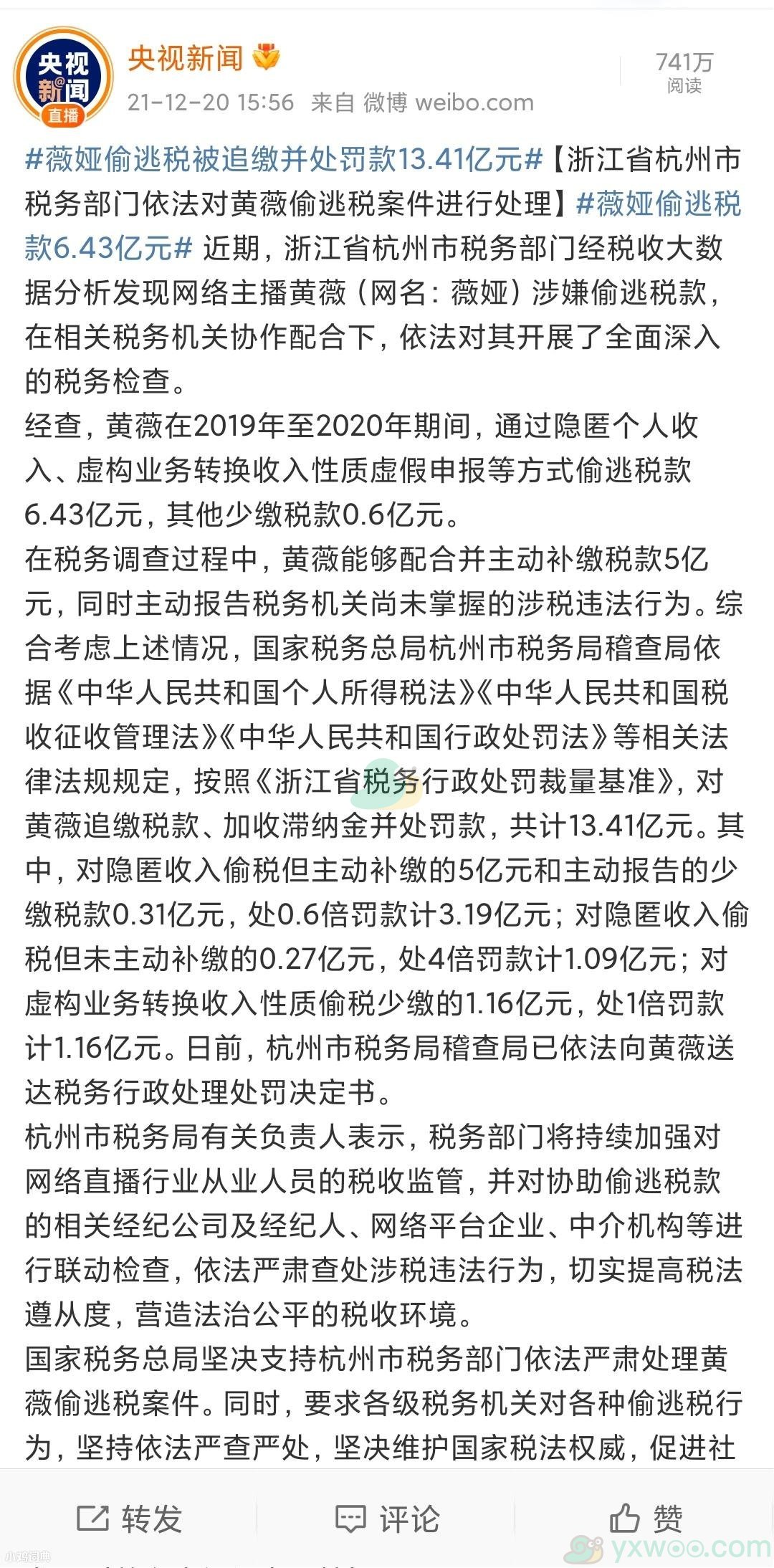 央视新闻 直播

央视新闻

21-12-20 15:56 来自 微博 weibo.com

741万
阅读

#薇娅偷逃税被追缴并处罚款13.41亿元#【浙江省杭州市税务部门依法对黄薇偷逃税案件进行处理】#薇娅偷逃税款6.43亿元# 近期，浙江省杭州市税务部门经税收大数据分析发现网络主播黄薇（网名：薇娅）涉嫌偷逃税款，在相关税务机关协作配合下，依法对其开展了全面深入的税务检查。

经查，黄薇在2019年至2020年期间，通过隐匿个人收入、虚构业务转换收入性质虚假申报等方式偷逃税款6.43亿元，其他少缴税款0.6亿元。

在税务调查过程中，黄薇能够配合并主动补缴税款5亿元，同时主动报告税务机关尚未掌握的涉税违法行为。综合考虑上述情况，国家税务总局杭州市税务局稽查局依据《中华人民共和国个人所得税法》《中华人民共和国税收征收管理法》《中华人民共和国行政处罚法》等相关法律法规规定，按照《浙江省税务行政处罚裁量基准》，对黄薇追缴税款、加收滞纳金并处罚款，共计13.41亿元。其中，对隐匿收入偷税但主动补缴的5亿元和主动报告的少缴税款0.31亿元，处0.6倍罚款计3.19亿元；对隐匿收入偷税但未主动补缴的0.27亿元，处4倍罚款计1.09亿元；对虚构业务转换收入性质偷税少缴的1.16亿元，处1倍罚款计1.16亿元。日前，杭州市税务局稽查局已依法向黄薇送达税务行政处理处罚决定书。

杭州市税务局有关负责人表示，税务部门将持续加强对网络直播行业从业人员的税收监管，并对协助偷逃税款的相关经纪公司及经纪人、网络平台企业、中介机构等进行联动检查，依法严肃查处涉税违法行为，切实提高税法遵从度，营造法治公平的税收环境。

国家税务总局坚决支持杭州市税务部门依法严肃处理黄薇偷逃税案件。同时，要求各级税务机关对各种偷逃税行为，坚持依法严查严处，坚决维护国家税法权威，促进社

转发 评论 赞

yxwoo.com